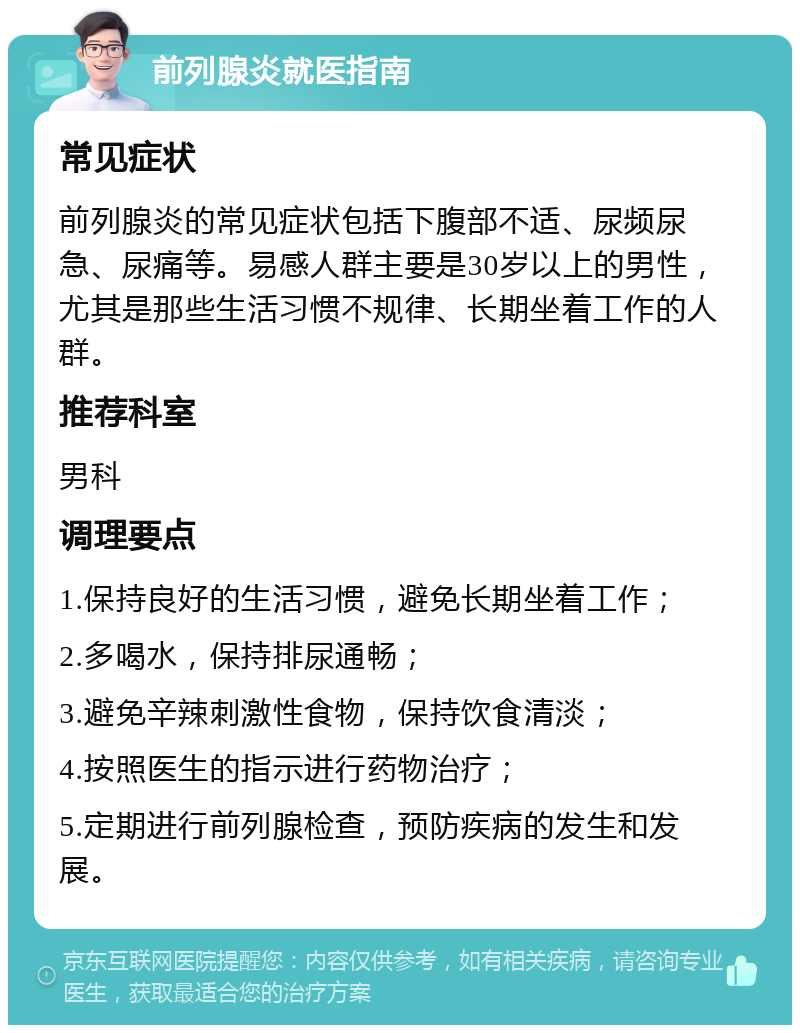 前列腺炎就医指南

常见症状

前列腺炎的常见症状包括下腹部不适、尿频尿急、尿痛等。易感人群主要是30岁以上的男性，尤其是那些生活习惯不规律、长期坐着工作的人群。

推荐科室

男科

调理要点

1.保持良好的生活习惯，避免长期坐着工作；

2.多喝水，保持排尿通畅；

3.避免辛辣刺激性食物，保持饮食清淡；

4.按照医生的指示进行药物治疗；

5.定期进行前列腺检查，预防疾病的发生和发展。

京东互联网医院提醒您：内容仅供参考，如有相关疾病，请咨询专业医生，获取最适合您的治疗方案